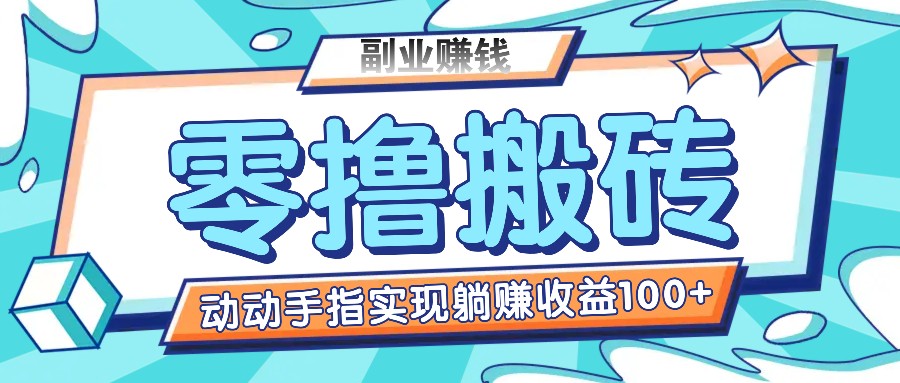 副业赚钱

零撸搬砖

动动手指实现躺赚收益100+